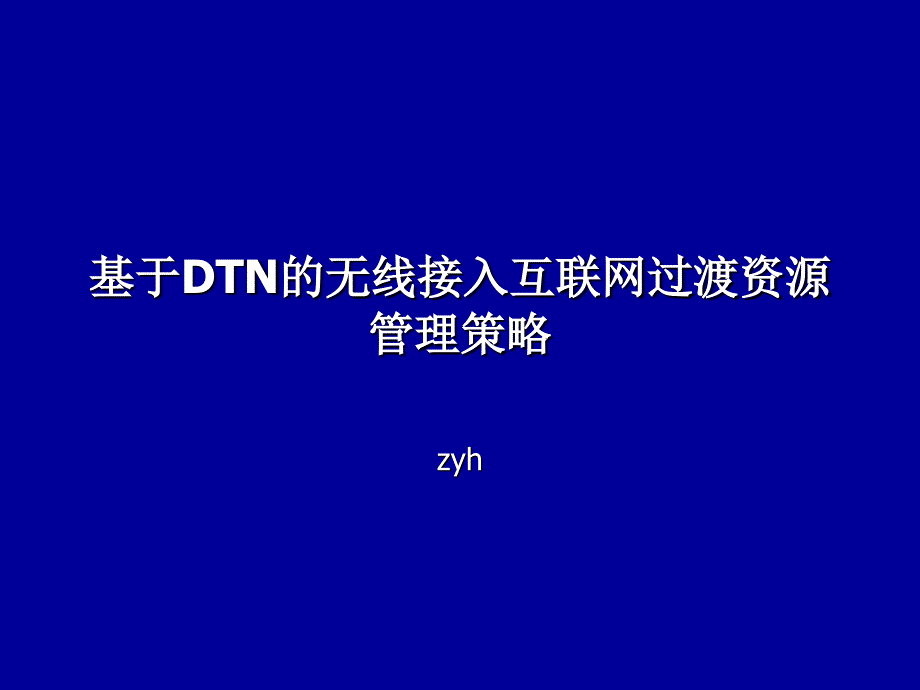 基于DTN的无线接入互联网过渡资源管理策略

zyh